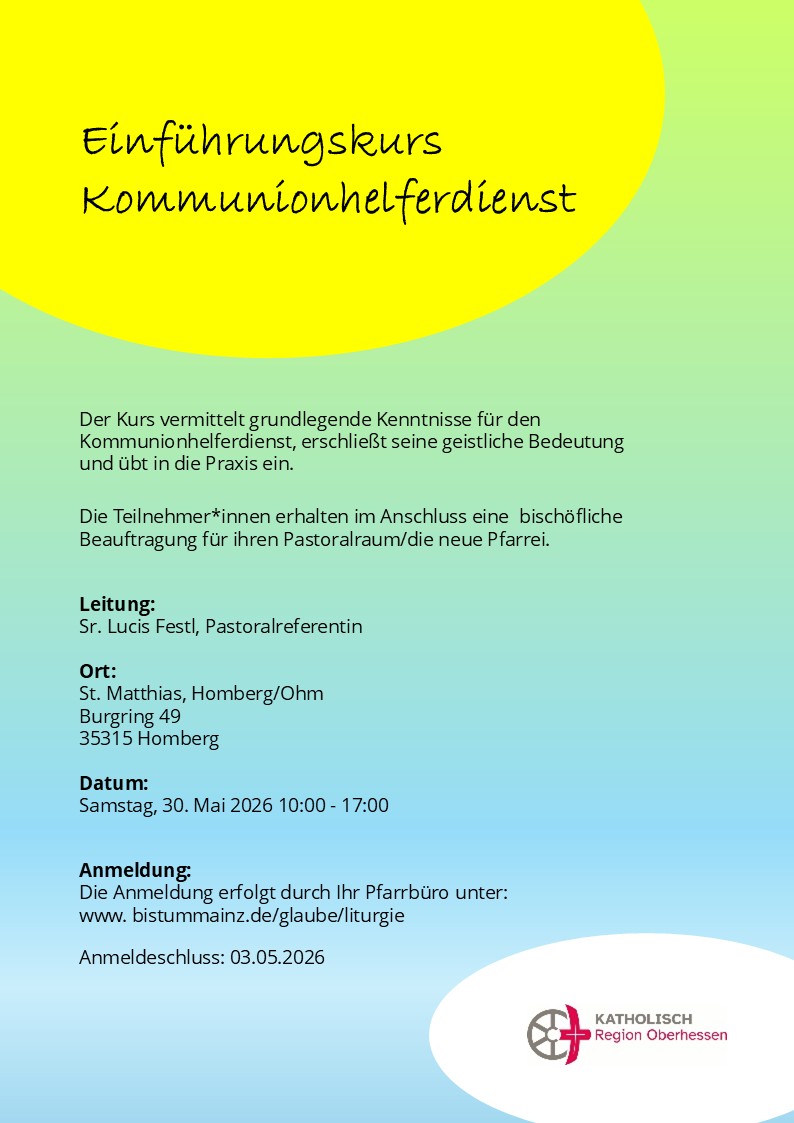 Einführungskurs
Kommunionhelferdienst

Der Kurs vermittelt grundlegende Kenntnisse für den Kommunionhelferdienst, erschließt seine geistliche Bedeutung und übt in die Praxis ein.

Die Teilnehmer*innen erhalten im Anschluss eine bischöfliche Beauftragung für ihren Pastoralraum/die neue Pfarrei.

Leitung:
Sr. Lucis Festl, Pastoralreferentin

Ort:
St. Matthias, Homberg/Ohm
Burgring 49
35315 Homberg

Datum:
Samstag, 30. Mai 2026 10:00 - 17:00

Anmeldung:
Die Anmeldung erfolgt durch Ihr Pfarrbüro unter:
www. bistummainz.de/glaube/liturgie

Anmeldeschluss: 03.05.2026

KATHOLISCH
Region Oberhessen